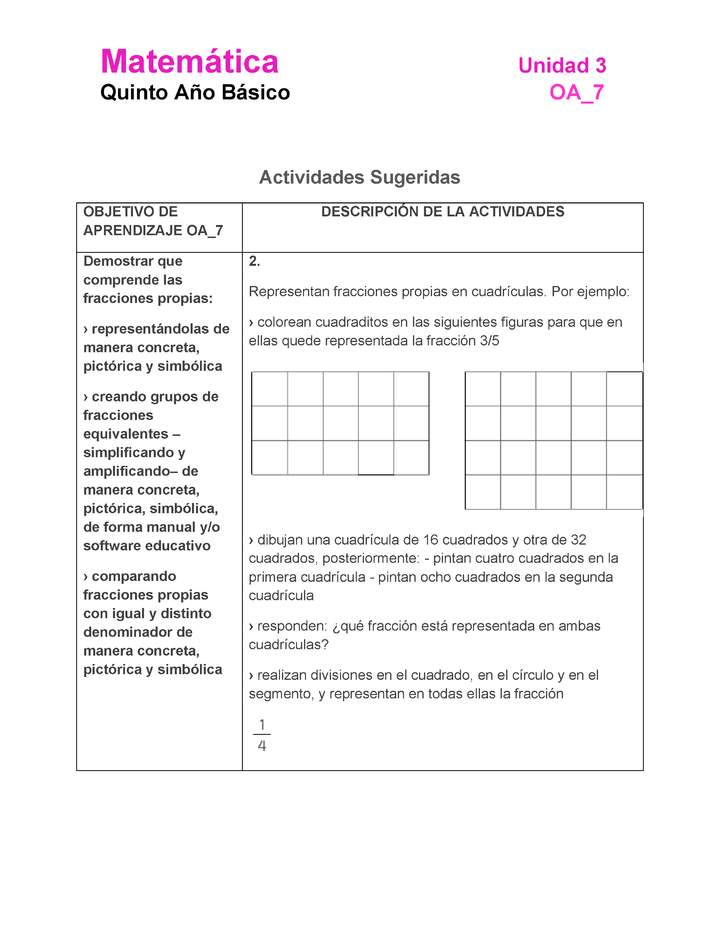 Matemática
Quinto Año Básico

Unidad 3
OA_7

Actividades Sugeridas

| OBJETIVO DE APRENDIZAJE OA_7 | DESCRIPCIÓN DE LA ACTIVIDADES |
|---|---|
| Demostrar que comprende las fracciones propias: › representándolas de manera concreta, pictórica y simbólica › creando grupos de fracciones equivalentes – simplificando y amplificando– de manera concreta, pictórica, simbólica, de forma manual y/o software educativo › comparando fracciones propias con igual y distinto denominador de manera concreta, pictórica y simbólica | 2. Representan fracciones propias en cuadrículas. Por ejemplo: › colorean cuadraditos en las siguientes figuras para que en ellas quede representada la fracción 3/5 › dibujan una cuadrícula de 16 cuadrados y otra de 32 cuadrados, posteriormente: - pintan cuatro cuadrados en la primera cuadrícula - pintan ocho cuadrados en la segunda cuadrícula › responden: ¿qué fracción está representada en ambas cuadrículas? › realizan divisiones en el cuadrado, en el círculo y en el segmento, y representan en todas ellas la fracción $\frac{1}{4}$ |